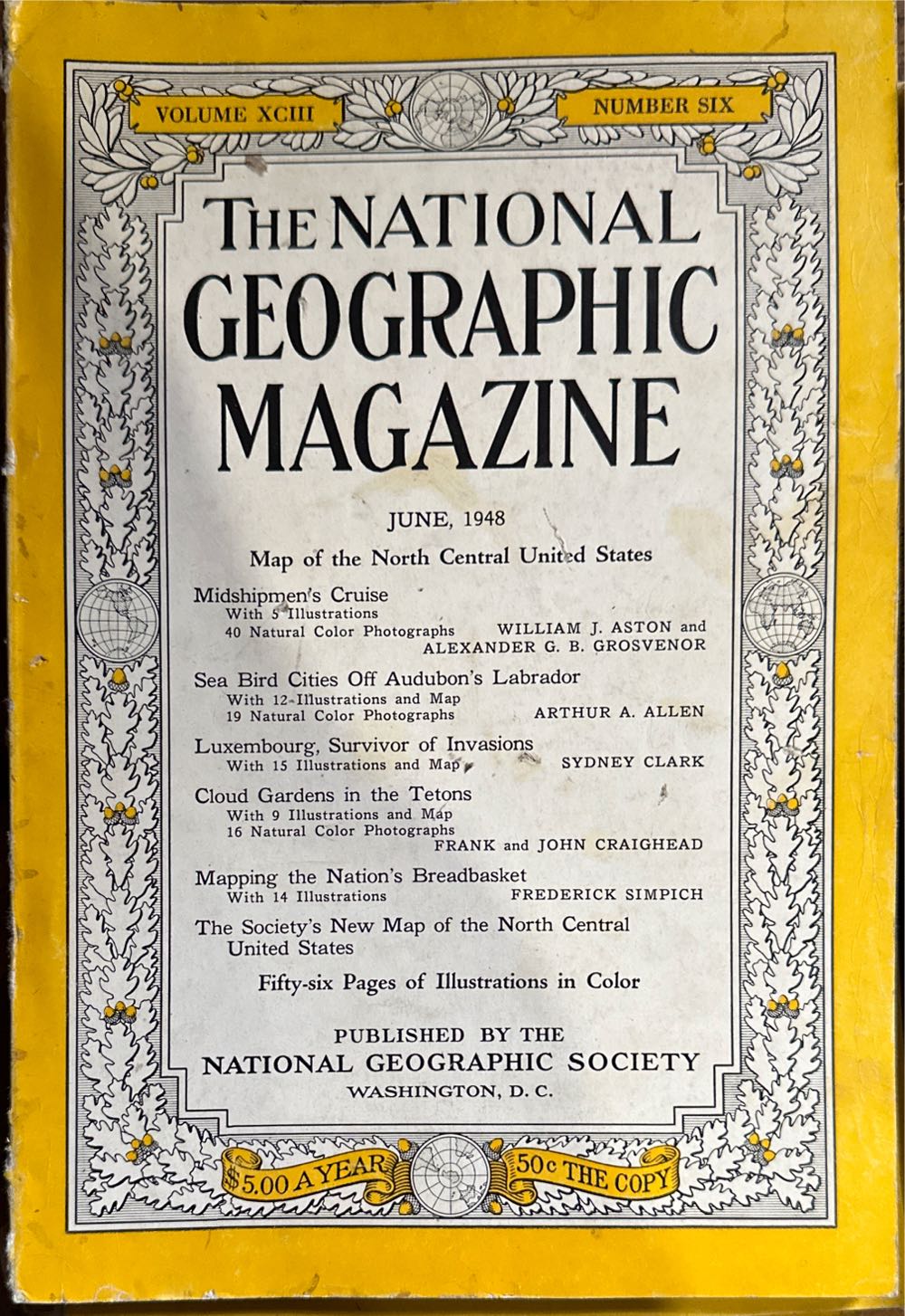 VOLUME XCIII

NUMBER SIX

THE NATIONAL GEOGRAPHIC MAGAZINE

JUNE, 1948

Map of the North Central United States

Midshipmen's Cruise
With 5 Illustrations
40 Natural Color Photographs WILLIAM J. ASTON and ALEXANDER G. B. GROSVENOR

Sea Bird Cities Off Audubon's Labrador
With 12 Illustrations and Map
19 Natural Color Photographs ARTHUR A. ALLEN

Luxembourg, Survivor of Invasions
With 15 Illustrations and Map SYDNEY CLARK

Cloud Gardens in the Tetons
With 9 Illustrations and Map
16 Natural Color Photographs
FRANK and JOHN CRAIGHEAD

Mapping the Nation's Breadbasket
With 14 Illustrations FREDERICK SIMPICH

The Society's New Map of the North Central United States

Fifty-six Pages of Illustrations in Color

PUBLISHED BY THE
NATIONAL GEOGRAPHIC SOCIETY
WASHINGTON, D. C.

$5.00 A YEAR

50c THE COPY